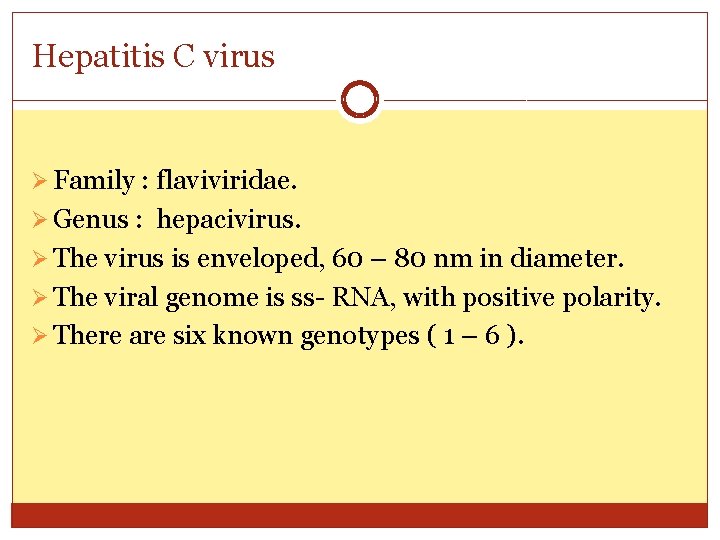 Hepatitis C virus

➢ Family : flaviviridae.
➢ Genus : hepacivirus.
➢ The virus is enveloped, 60 – 80 nm in diameter.
➢ The viral genome is ss- RNA, with positive polarity.
➢ There are six known genotypes ( 1 – 6 ).